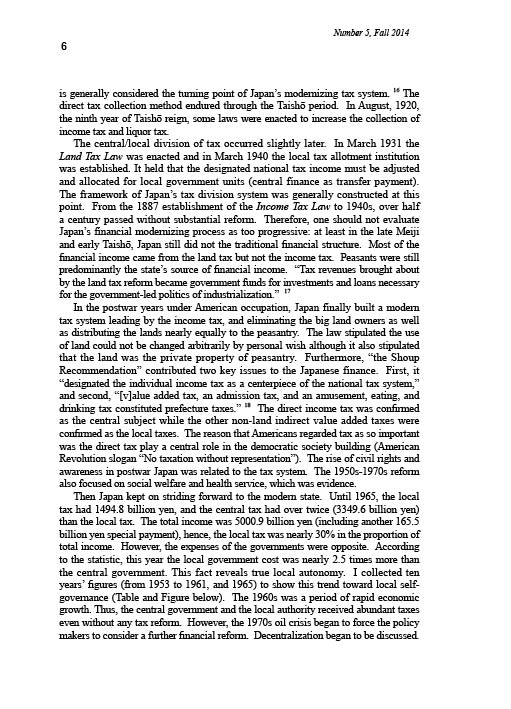 Number 5, Fall 2014

6

is generally considered the turning point of Japan's modernizing tax system. $^{16}$ The direct tax collection method endured through the Taishō period. In August, 1920, the ninth year of Taishō reign, some laws were enacted to increase the collection of income tax and liquor tax.

The central/local division of tax occurred slightly later. In March 1931 the Land Tax Law was enacted and in March 1940 the local tax allotment institution was established. It held that the designated national tax income must be adjusted and allocated for local government units (central finance as transfer payment). The framework of Japan's tax division system was generally constructed at this point. From the 1887 establishment of the Income Tax Law to 1940s, over half a century passed without substantial reform. Therefore, one should not evaluate Japan's financial modernizing process as too progressive: at least in the late Meiji and early Taishō, Japan still did not the traditional financial structure. Most of the financial income came from the land tax but not the income tax. Peasants were still predominantly the state's source of financial income. "Tax revenues brought about by the land tax reform became government funds for investments and loans necessary for the government-led politics of industrialization." $^{17}$

In the postwar years under American occupation, Japan finally built a modern tax system leading by the income tax, and eliminating the big land owners as well as distributing the lands nearly equally to the peasantry. The law stipulated the use of land could not be changed arbitrarily by personal wish although it also stipulated that the land was the private property of peasantry. Furthermore, "the Shoup Recommendation" contributed two key issues to the Japanese finance. First, it "designated the individual income tax as a centerpiece of the national tax system," and second, "[v]alue added tax, an admission tax, and an amusement, eating, and drinking tax constituted prefecture taxes." $^{18}$ The direct income tax was confirmed as the central subject while the other non-land indirect value added taxes were confirmed as the local taxes. The reason that Americans regarded tax as so important was the direct tax play a central role in the democratic society building (American Revolution slogan "No taxation without representation"). The rise of civil rights and awareness in postwar Japan was related to the tax system. The 1950s-1970s reform also focused on social welfare and health service, which was evidence.

Then Japan kept on striding forward to the modern state. Until 1965, the local tax had 1494.8 billion yen, and the central tax had over twice (3349.6 billion yen) than the local tax. The total income was 5000.9 billion yen (including another 165.5 billion yen special payment), hence, the local tax was nearly 30% in the proportion of total income. However, the expenses of the governments were opposite. According to the statistic, this year the local government cost was nearly 2.5 times more than the central government. This fact reveals true local autonomy. I collected ten years' figures (from 1953 to 1961, and 1965) to show this trend toward local self-governance (Table and Figure below). The 1960s was a period of rapid economic growth. Thus, the central government and the local authority received abundant taxes even without any tax reform. However, the 1970s oil crisis began to force the policy makers to consider a further financial reform. Decentralization began to be discussed.